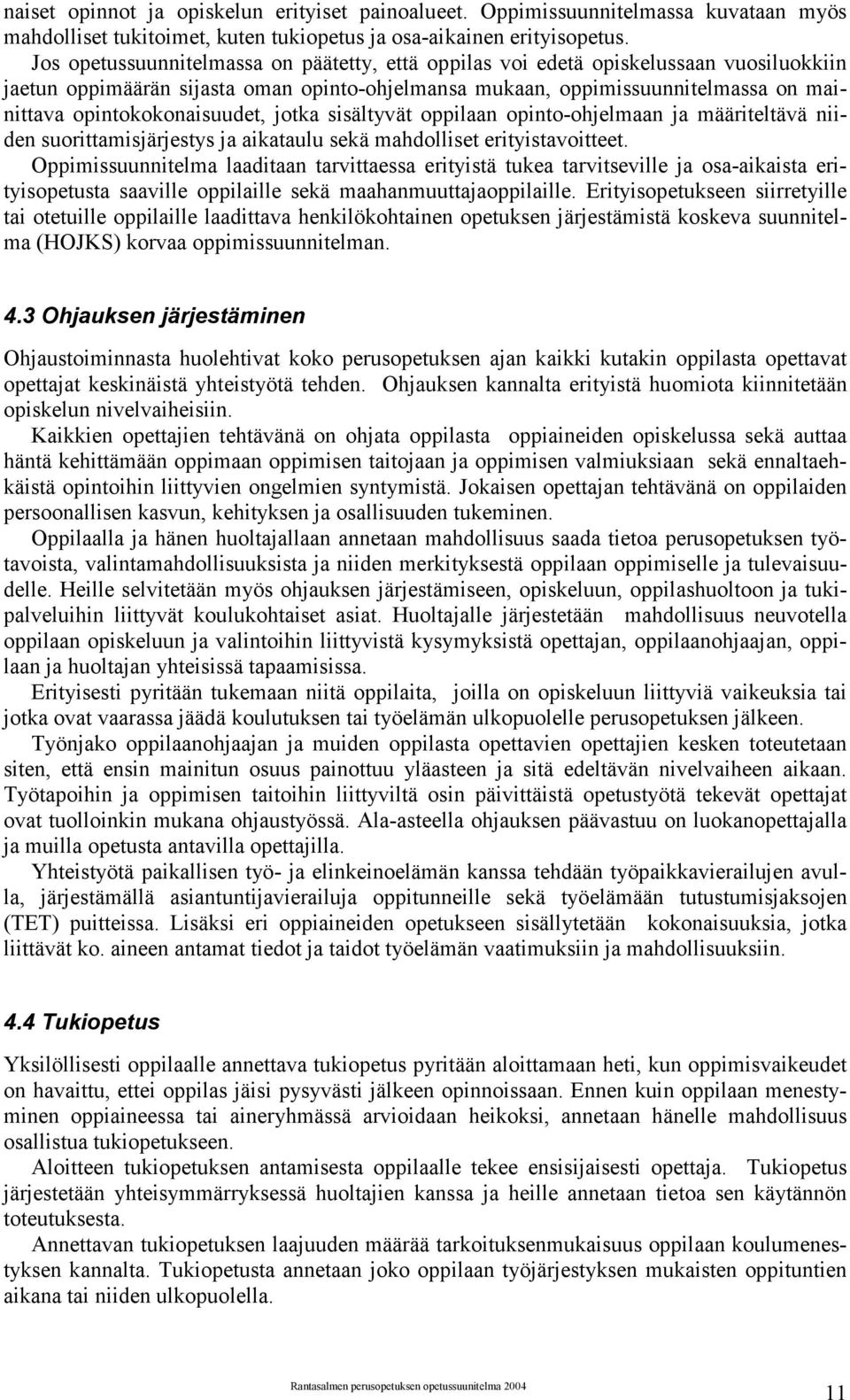 naiset opinnot ja opiskelun erityiset painoalueet. Oppimissuunnitelmassa kuvataan myös mahdolliset tukitoimet, kuten tukiopetus ja osa-aikainen erityisopetus.
Jos opetussuunnitelmassa on päätetty, että oppilas voi edetä opiskelussaan vuosiluokkiin jaetun oppimäärän sijasta oman opinto-ohjelmansa mukaan, oppimissuunnitelmassa on mainittava opintokokonaisuudet, jotka sisältyvät oppilaan opinto-ohjelmaan ja määriteltävä niiden suorittamisjärjestys ja aikataulu sekä mahdolliset erityistavoitteet.
Oppimissuunnitelma laaditaan tarvittaessa erityistä tukea tarvitseville ja osa-aikaista erityisopetusta saaville oppilaille sekä maahanmuuttajaoppilaille. Erityisopetukseen siirretyille tai otetuille oppilaille laadittava henkilökohtainen opetuksen järjestämistä koskeva suunnitelma (HOJKS) korvaa oppimissuunnitelman.

4.3 Ohjauksen järjestäminen

Ohjaustoiminnasta huolehtivat koko perusopetuksen ajan kaikki kutakin oppilasta opettavat opettajat keskinäistä yhteistyötä tehden. Ohjauksen kannalta erityistä huomiota kiinnitetään opiskelun nivelvaiheisiin.
Kaikkien opettajien tehtävänä on ohjata oppilasta oppiaineiden opiskelussa sekä auttaa häntä kehittämään oppimaan oppimisen taitojaan ja oppimisen valmiuksiaan sekä ennaltaehkäistä opintoihin liittyvien ongelmien syntymistä. Jokaisen opettajan tehtävänä on oppilaiden persoonallisen kasvun, kehityksen ja osallisuuden tukeminen.
Oppilaalla ja hänen huoltajallaan annetaan mahdollisuus saada tietoa perusopetuksen työtavoista, valintamahdollisuuksista ja niiden merkityksestä oppilaan oppimiselle ja tulevaisuudelle. Heille selvitetään myös ohjauksen järjestämiseen, opiskeluun, oppilashuoltoon ja tukipalveluihin liittyvät koulukohtaiset asiat. Huoltajalle järjestetään mahdollisuus neuvotella oppilaan opiskeluun ja valintoihin liittyvistä kysymyksistä opettajan, oppilaanohjaajan, oppilaan ja huoltajan yhteisissä tapaamisissa.
Erityisesti pyritään tukemaan niitä oppilaita, joilla on opiskeluun liittyviä vaikeuksia tai jotka ovat vaarassa jäädä koulutuksen tai työelämän ulkopuolelle perusopetuksen jälkeen.
Työnjako oppilaanohjaajan ja muiden oppilasta opettavien opettajien kesken toteutetaan siten, että ensin mainitun osuus painottuu yläasteen ja sitä edeltävän nivelvaiheen aikaan. Työtapoihin ja oppimisen taitoihin liittyviltä osin päivittäistä opetustyötä tekevät opettajat ovat tuolloinkin mukana ohjaustyössä. Ala-asteella ohjauksen päävastuu on luokanopettajalla ja muilla opetusta antavilla opettajilla.
Yhteistyötä paikallisen työ- ja elinkeinoelämän kanssa tehdään työpaikkavierailujen avulla, järjestämällä asiantuntijavierailuja oppitunneille sekä työelämään tutustumisjaksojen (TET) puitteissa. Lisäksi eri oppiaineiden opetukseen sisällytetään kokonaisuuksia, jotka liittävät ko. aineen antamat tiedot ja taidot työelämän vaatimuksiin ja mahdollisuuksiin.

4.4 Tukiopetus

Yksilöllisesti oppilaalle annettava tukiopetus pyritään aloittamaan heti, kun oppimisvaikeudet on havaittu, ettei oppilas jäisi pysyvästi jälkeen opinnoissaan. Ennen kuin oppilaan menestyminen oppiaineessa tai aineryhmässä arvioidaan heikoksi, annetaan hänelle mahdollisuus osallistua tukiopetukseen.
Aloitteen tukiopetuksen antamisesta oppilaalle tekee ensisijaisesti opettaja. Tukiopetus järjestetään yhteisymmärryksessä huoltajien kanssa ja heille annetaan tietoa sen käytännön toteutuksesta.
Annettavan tukiopetuksen laajuuden määrää tarkoituksenmukaisuus oppilaan koulumenestyksen kannalta. Tukiopetusta annetaan joko oppilaan työjärjestyksen mukaisten oppituntien aikana tai niiden ulkopuolella.

Rantasalmen perusopetuksen opetussuunnitelma 2004
11